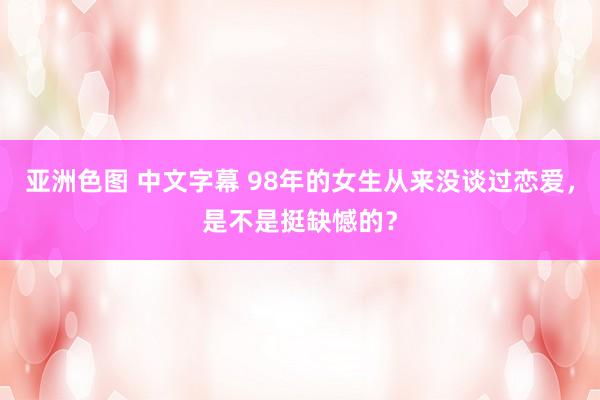 亚洲色图 中文字幕 98年的女生从来没谈过恋爱，是不是挺缺憾的？